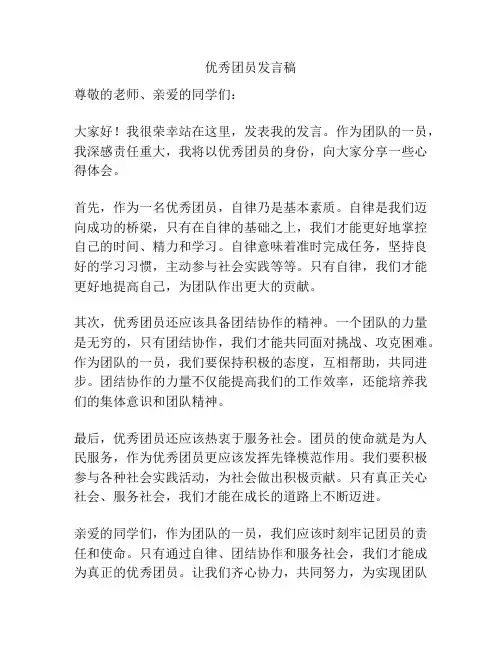 优秀团员发言稿

尊敬的老师、亲爱的同学们：

大家好！我很荣幸站在这里，发表我的发言。作为团队的一员，我深感责任重大，我将以优秀团员的身份，向大家分享一些心得体会。

首先，作为一名优秀团员，自律乃是基本素质。自律是我们迈向成功的桥梁，只有在自律的基础之上，我们才能更好地掌控自己的时间、精力和学习。自律意味着准时完成任务，坚持良好的学习习惯，主动参与社会实践等等。只有自律，我们才能更好地提高自己，为团队作出更大的贡献。

其次，优秀团员还应该具备团结协作的精神。一个团队的力量是无穷的，只有团结协作，我们才能共同面对挑战、攻克困难。作为团队的一员，我们要保持积极的态度，互相帮助，共同进步。团结协作的力量不仅能提高我们的工作效率，还能培养我们的集体意识和团队精神。

最后，优秀团员还应该热衷于服务社会。团员的使命就是为人民服务，作为优秀团员更应该发挥先锋模范作用。我们要积极参与各种社会实践活动，为社会做出积极贡献。只有真正关心社会、服务社会，我们才能在成长的道路上不断迈进。

亲爱的同学们，作为团队的一员，我们应该时刻牢记团员的责任和使命。只有通过自律、团结协作和服务社会，我们才能成为真正的优秀团员。让我们齐心协力，共同努力，为实现团队